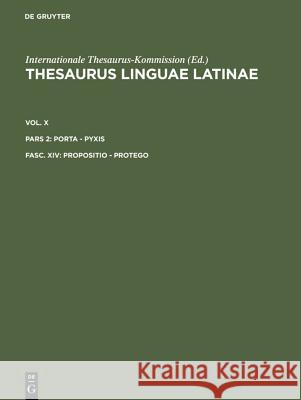 DE GRUYTER

Internationale Thesaurus-Kommission (Ed.)
THESAURUS LINGUAE LATINAE

VOL. X

PARS 2: PORTA - PYXIS

FASC. XIV: PROPOSITIO - PROTEGO

DE G

Kraina Książek